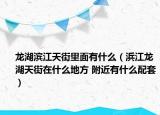 龙湖滨江天街里面有什么（滨江龙湖天街在什么地方 附近有什么配套）